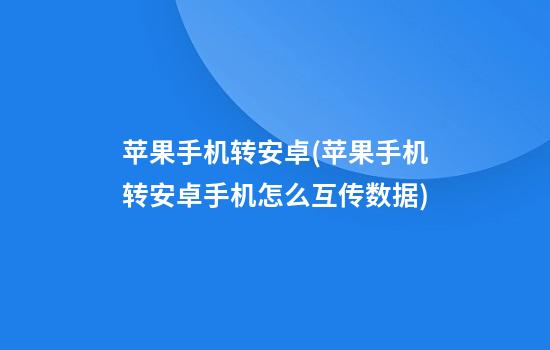 苹果手机转安卓(苹果手机转安卓手机怎么互传数据)